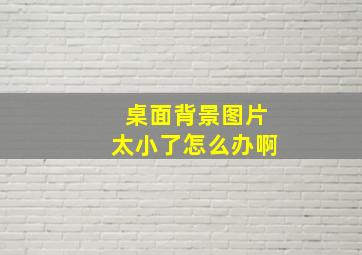 桌面背景图片
太小了怎么办啊